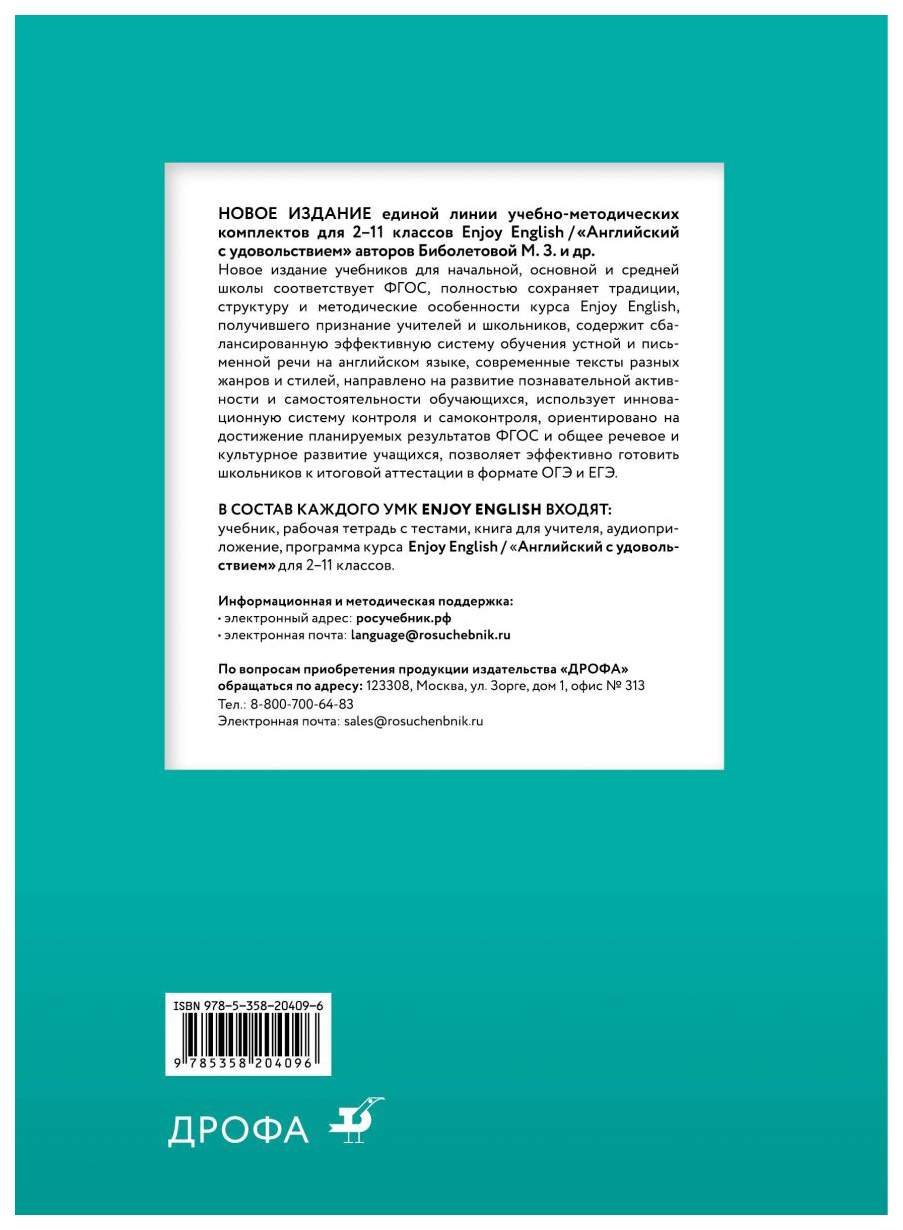 НОВОЕ ИЗДАНИЕ единой линии учебно-методических комплектов для 2–11 классов Enjoy English / «Английский с удовольствием» авторов Биболетовой М. З. и др.
Новое издание учебников для начальной, основной и средней школы соответствует ФГОС, полностью сохраняет традиции, структуру и методические особенности курса Enjoy English, получившего признание учителей и школьников, содержит сбалансированную эффективную систему обучения устной и письменной речи на английском языке, современные тексты разных жанров и стилей, направлено на развитие познавательной активности и самостоятельности обучающихся, использует инновационную систему контроля и самоконтроля, ориентировано на достижение планируемых результатов ФГОС и общее речевое и культурное развитие учащихся, позволяет эффективно готовить школьников к итоговой аттестации в формате ОГЭ и ЕГЭ.

В СОСТАВ КАЖДОГО УМК ENJOY ENGLISH ВХОДЯТ:
учебник, рабочая тетрадь с тестами, книга для учителя, аудиоприложение, программа курса Enjoy English / «Английский с удовольствием» для 2–11 классов.

Информационная и методическая поддержка:
• электронный адрес: росучебник.рф
• электронная почта: language@rosuchebnik.ru

По вопросам приобретения продукции издательства «ДРОФА» обращаться по адресу: 123308, Москва, ул. Зорге, дом 1, офис № 313
Тел.: 8-800-700-64-83
Электронная почта: sales@rosuchenbnik.ru

ISBN 978-5-358-20409-6
9 785358 204096

ДРОФА